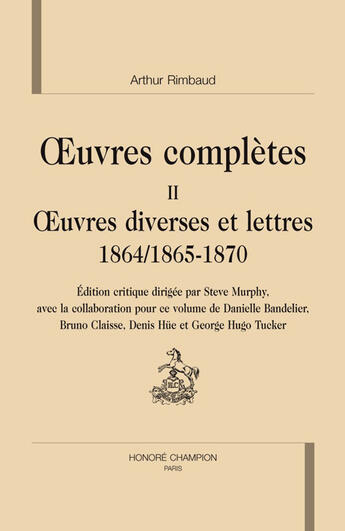 Arthur Rimbaud

Œuvres complètes

II

Œuvres diverses et lettres

1864/1865-1870

Édition critique dirigée par Steve Murphy, avec la collaboration pour ce volume de Danielle Bandelier, Bruno Claisse, Denis Hüe et George Hugo Tucker

HC

HONORÉ CHAMPION
PARIS